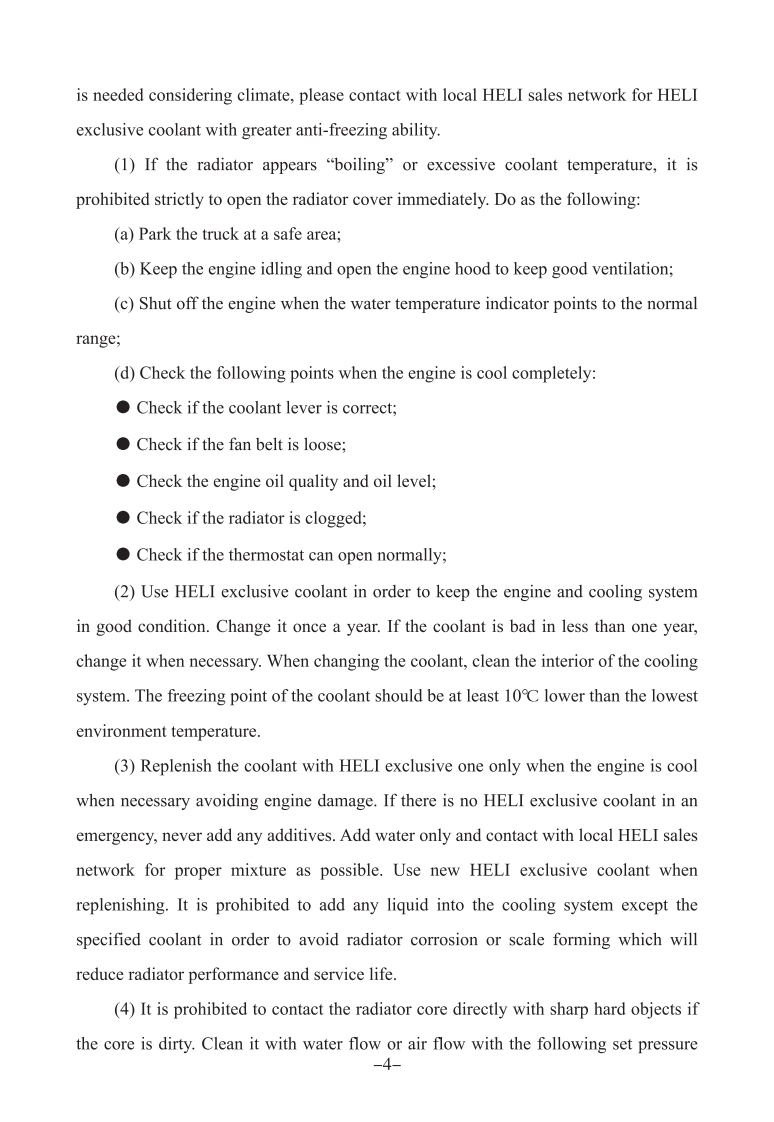 is needed considering climate, please contact with local HELI sales network for HELI exclusive coolant with greater anti-freezing ability.

(1) If the radiator appears “boiling” or excessive coolant temperature, it is prohibited strictly to open the radiator cover immediately. Do as the following:

(a) Park the truck at a safe area;

(b) Keep the engine idling and open the engine hood to keep good ventilation;

(c) Shut off the engine when the water temperature indicator points to the normal range;

(d) Check the following points when the engine is cool completely:

● Check if the coolant lever is correct;

● Check if the fan belt is loose;

● Check the engine oil quality and oil level;

● Check if the radiator is clogged;

● Check if the thermostat can open normally;

(2) Use HELI exclusive coolant in order to keep the engine and cooling system in good condition. Change it once a year. If the coolant is bad in less than one year, change it when necessary. When changing the coolant, clean the interior of the cooling system. The freezing point of the coolant should be at least 10℃ lower than the lowest environment temperature.

(3) Replenish the coolant with HELI exclusive one only when the engine is cool when necessary avoiding engine damage. If there is no HELI exclusive coolant in an emergency, never add any additives. Add water only and contact with local HELI sales network for proper mixture as possible. Use new HELI exclusive coolant when replenishing. It is prohibited to add any liquid into the cooling system except the specified coolant in order to avoid radiator corrosion or scale forming which will reduce radiator performance and service life.

(4) It is prohibited to contact the radiator core directly with sharp hard objects if the core is dirty. Clean it with water flow or air flow with the following set pressure

–4–